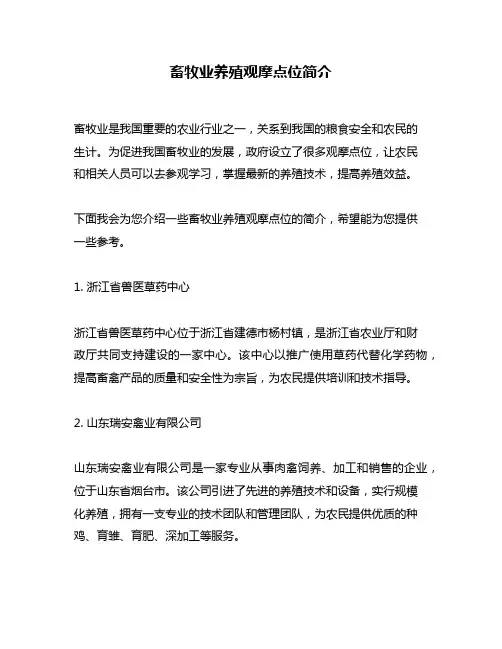 畜牧业养殖观摩点位简介

畜牧业是我国重要的农业行业之一，关系到我国的粮食安全和农民的生计。为促进我国畜牧业的发展，政府设立了很多观摩点位，让农民和相关人员可以去参观学习，掌握最新的养殖技术，提高养殖效益。

下面我会为您介绍一些畜牧业养殖观摩点位的简介，希望能为您提供一些参考。

1. 浙江省兽医草药中心

浙江省兽医草药中心位于浙江省建德市杨村镇，是浙江省农业厅和财政厅共同支持建设的一家中心。该中心以推广使用草药代替化学药物，提高畜禽产品的质量和安全性为宗旨，为农民提供培训和技术指导。

2. 山东瑞安禽业有限公司

山东瑞安禽业有限公司是一家专业从事肉禽饲养、加工和销售的企业，位于山东省烟台市。该公司引进了先进的养殖技术和设备，实行规模化养殖，拥有一支专业的技术团队和管理团队，为农民提供优质的种鸡、育雏、育肥、深加工等服务。